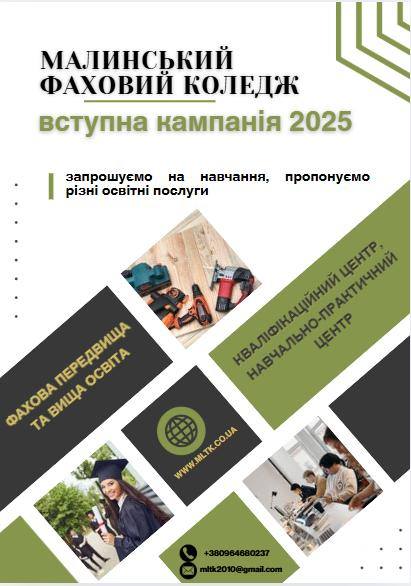 МАЛИНСЬКИЙ ФАХОВИЙ КОЛЕДЖ

вступна кампанія 2025

запрошуємо на навчання, пропонуємо різні освітні послуги

ФАХОВА ПЕРЕДВИЩА ТА ВИЩА ОСВІТА

КВАЛІФІКАЦІЙНИЙ ЦЕНТР, НАВЧАЛЬНО-ПРАКТИЧНИЙ ЦЕНТР

WWW.MLTK.CO.UA

+380964680237

mltk2010@gmail.com